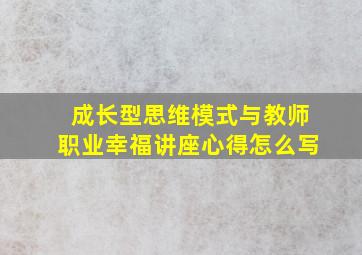 成长型思维模式与教师职业幸福讲座心得怎么写